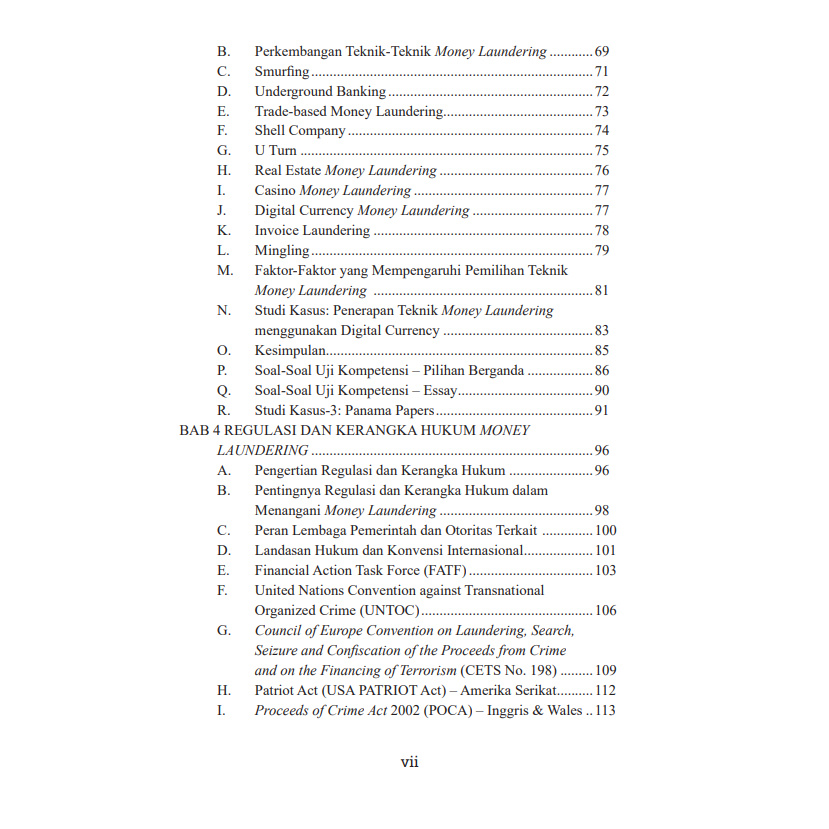 B. Perkembangan Teknik-Teknik Money Laundering 69
C. Smurfing 71
D. Underground Banking 72
E. Trade-based Money Laundering 73
F. Shell Company 74
G. U Turn 75
H. Real Estate Money Laundering 76
I. Casino Money Laundering 77
J. Digital Currency Money Laundering 77
K. Invoice Laundering 78
L. Mingling 79
M. Faktor-Faktor yang Mempengaruhi Pemilihan Teknik Money Laundering 81
N. Studi Kasus: Penerapan Teknik Money Laundering menggunakan Digital Currency 83
O. Kesimpulan 85
P. Soal-Soal Uji Kompetensi – Pilihan Berganda 86
Q. Soal-Soal Uji Kompetensi – Essay 90
R. Studi Kasus-3: Panama Papers 91
BAB 4 REGULASI DAN KERANGKA HUKUM MONEY LAUNDERING 96
A. Pengertian Regulasi dan Kerangka Hukum 96
B. Pentingnya Regulasi dan Kerangka Hukum dalam Menangani Money Laundering 98
C. Peran Lembaga Pemerintah dan Otoritas Terkait 100
D. Landasan Hukum dan Konvensi Internasional 101
E. Financial Action Task Force (FATF) 103
F. United Nations Convention against Transnational Organized Crime (UNTOC) 106
G. Council of Europe Convention on Laundering, Search, Seizure and Confiscation of the Proceeds from Crime and on the Financing of Terrorism (CETS No. 198) 109
H. Patriot Act (USA PATRIOT Act) – Amerika Serikat 112
I. Proceeds of Crime Act 2002 (POCA) – Inggris & Wales 113

vii